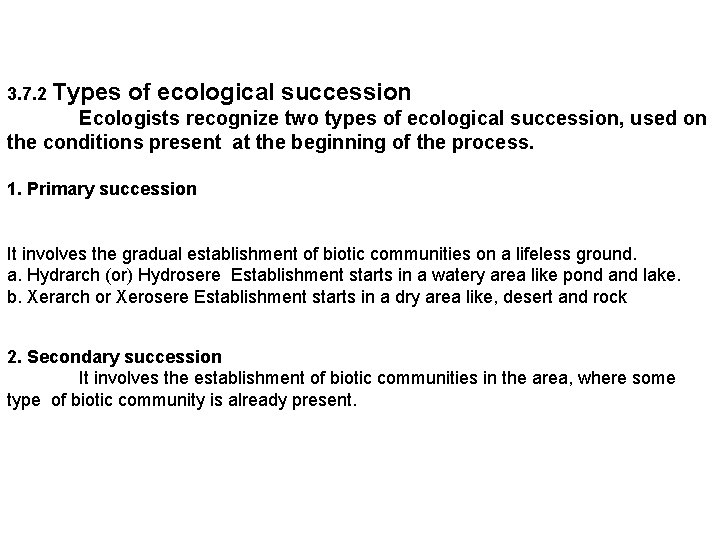 3.7.2 Types of ecological succession

Ecologists recognize two types of ecological succession, used on the conditions present at the beginning of the process.

1. Primary succession

It involves the gradual establishment of biotic communities on a lifeless ground.
a. Hydrarch (or) Hydrosere Establishment starts in a watery area like pond and lake.
b. Xerarch or Xerosere Establishment starts in a dry area like, desert and rock

2. Secondary succession

It involves the establishment of biotic communities in the area, where some type of biotic community is already present.